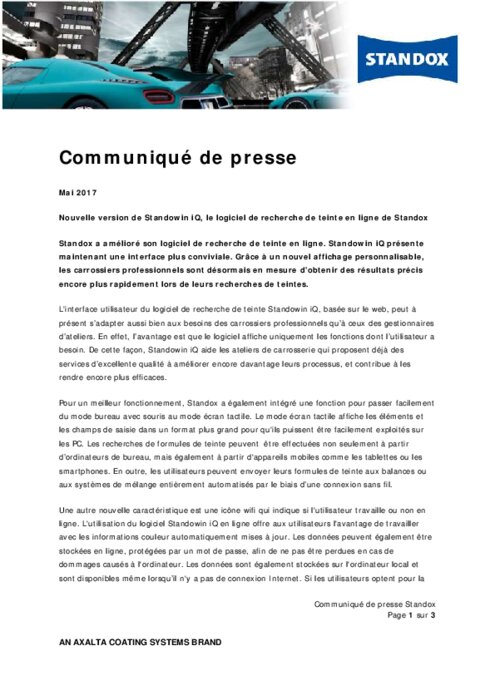 STANDOX

Communiqué de presse

Mai 2017

Nouvelle version de Standowin iQ, le logiciel de recherche de teinte en ligne de Standox

Standox a amélioré son logiciel de recherche de teinte en ligne. Standowin iQ présente maintenant une interface plus conviviale. Grâce à un nouvel affichage personnalisable, les carrossiers professionnels sont désormais en mesure d'obtenir des résultats précis encore plus rapidement lors de leurs recherches de teintes.

L'interface utilisateur du logiciel de recherche de teinte Standowin iQ, basée sur le web, peut à présent s'adapter aussi bien aux besoins des carrossiers professionnels qu'à ceux des gestionnaires d'ateliers. En effet, l'avantage est que le logiciel affiche uniquement les fonctions dont l'utilisateur a besoin. De cette façon, Standowin iQ aide les ateliers de carrosserie qui proposent déjà des services d'excellente qualité à améliorer encore davantage leurs processus, et contribue à les rendre encore plus efficaces.

Pour un meilleur fonctionnement, Standox a également intégré une fonction pour passer facilement du mode bureau avec souris au mode écran tactile. Le mode écran tactile affiche les éléments et les champs de saisie dans un format plus grand pour qu'ils puissent être facilement exploités sur les PC. Les recherches de formules de teinte peuvent être effectuées non seulement à partir d'ordinateurs de bureau, mais également à partir d'appareils mobiles comme les tablettes ou les smartphones. En outre, les utilisateurs peuvent envoyer leurs formules de teinte aux balances ou aux systèmes de mélange entièrement automatisés par le biais d'une connexion sans fil.

Une autre nouvelle caractéristique est une icône wifi qui indique si l'utilisateur travaille ou non en ligne. L'utilisation du logiciel Standowin iQ en ligne offre aux utilisateurs l'avantage de travailler avec les informations couleur automatiquement mises à jour. Les données peuvent également être stockées en ligne, protégées par un mot de passe, afin de ne pas être perdues en cas de dommages causés à l'ordinateur. Les données sont également stockées sur l'ordinateur local et sont disponibles même lorsqu'il n'y a pas de connexion Internet. Si les utilisateurs optent pour la

Communiqué de presse Standox
Page 1 sur 3

AN AXALTA COATING SYSTEMS BRAND